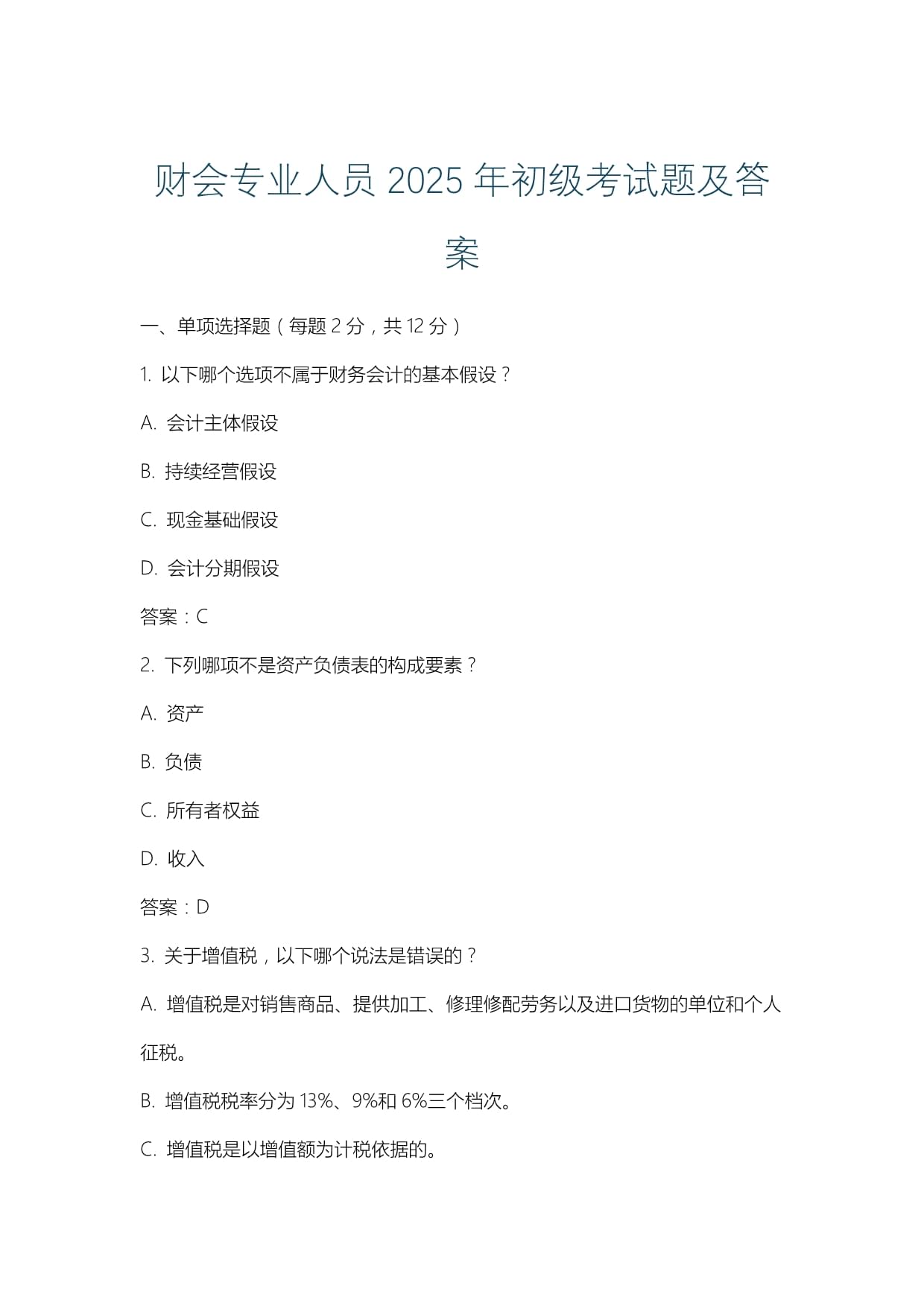 财会专业人员 2025 年初级考试题及答案

一、单项选择题（每题 2 分，共 12 分）

1. 以下哪个选项不属于财务会计的基本假设？

A. 会计主体假设

B. 持续经营假设

C. 现金基础假设

D. 会计分期假设

答案：C

2. 下列哪项不是资产负债表的构成要素？

A. 资产

B. 负债

C. 所有者权益

D. 收入

答案：D

3. 关于增值税，以下哪个说法是错误的？

A. 增值税是对销售商品、提供加工、修理修配劳务以及进口货物的单位和个人征税。

B. 增值税税率分为 13%、9%和 6%三个档次。

C. 增值税是以增值额为计税依据的。